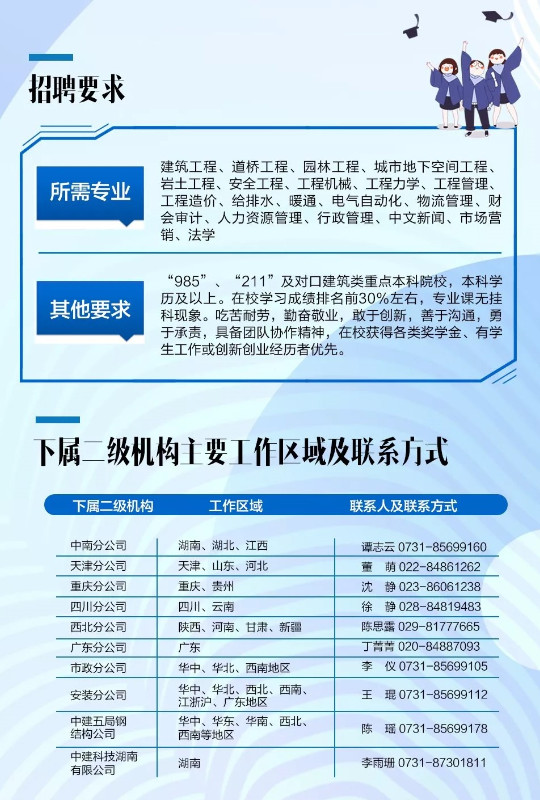 招聘要求

所需专业

建筑工程、道桥工程、园林工程、城市地下空间工程、岩土工程、安全工程、工程机械、工程力学、工程管理、工程造价、给排水、暖通、电气自动化、物流管理、财会审计、人力资源管理、行政管理、中文新闻、市场营销、法学

其他要求

“985”、“211”及对口建筑类重点本科院校，本科学历及以上。在校学习成绩排名前30%左右，专业课无挂科现象。吃苦耐劳，勤奋敬业，敢于创新，善于沟通，勇于承责，具备团队协作精神，在校获得各类奖学金、有学生工作或创新创业经历者优先。

下属二级机构主要工作区域及联系方式

| 下属二级机构 | 工作区域 | 联系人及联系方式 |
|---|---|---|
| 中南分公司 | 湖南、湖北、江西 | 谭志云 0731-85699160 |
| 天津分公司 | 天津、山东、河北 | 董　萌 022-84861262 |
| 重庆分公司 | 重庆、贵州 | 沈　静 023-86061238 |
| 四川分公司 | 四川、云南 | 徐　静 028-84819483 |
| 西北分公司 | 陕西、河南、甘肃、新疆 | 陈思露 029-81777665 |
| 广东分公司 | 广东 | 丁菁菁 020-84887093 |
| 市政分公司 | 华中、华北、西南地区 | 李　仪 0731-85699105 |
| 安装分公司 | 华中、华北、西北、西南、江浙沪、广东地区 | 王　琨 0731-85699112 |
| 中建五局钢结构公司 | 华中、华东、华南、西北、西南等地区 | 陈　瑶 0731-85699178 |
| 中建科技湖南有限公司 | 湖南 | 李雨珊 0731-87301811 |